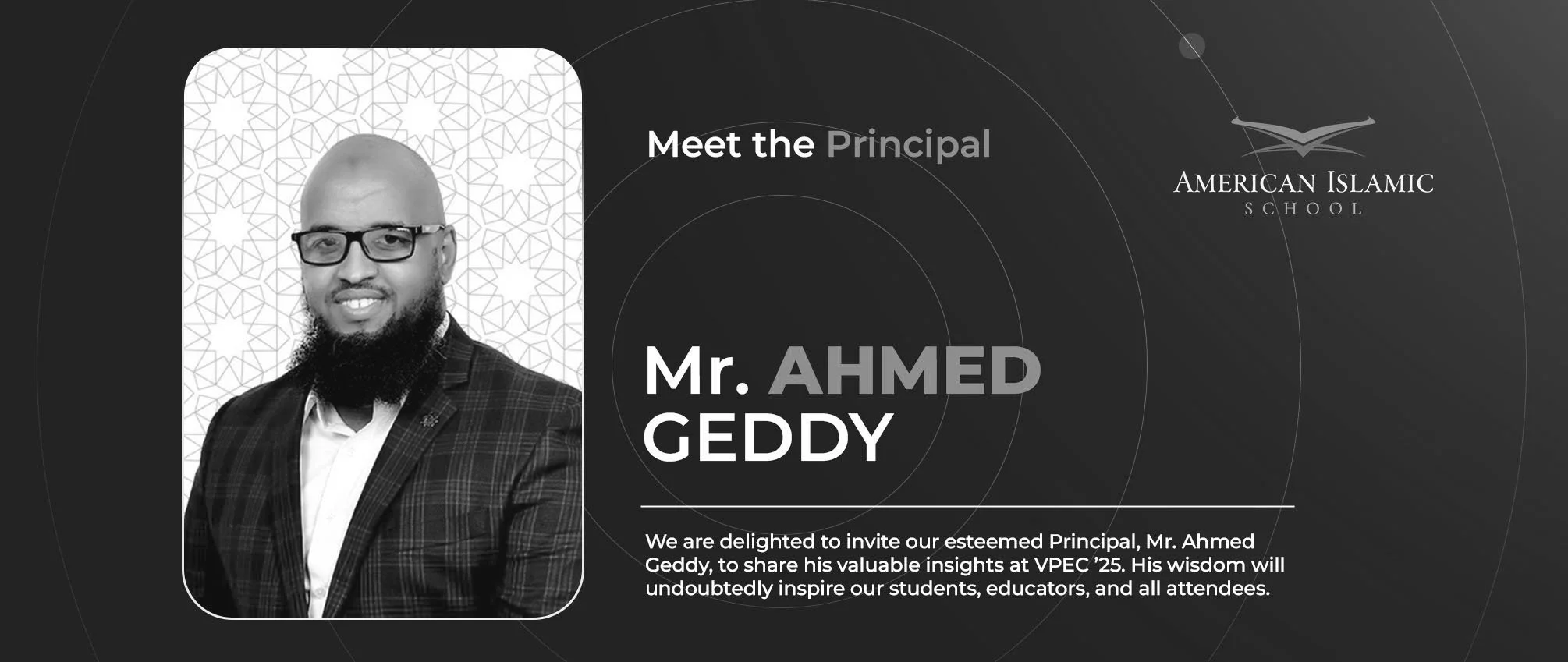 Meet the Principal

AMERICAN ISLAMIC
SCHOOL

Mr. AHMED
GEDDY

We are delighted to invite our esteemed Principal, Mr. Ahmed Geddy, to share his valuable insights at VPEC '25. His wisdom will undoubtedly inspire our students, educators, and all attendees.